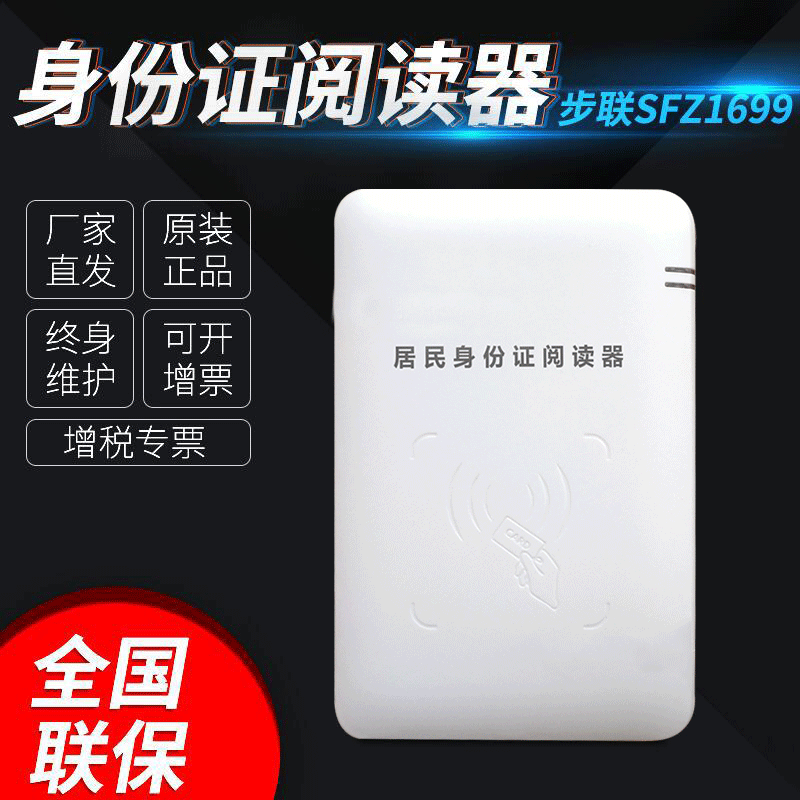 身份证阅读器 步联SFZ1699

厂家直发

原装正品

终身维护

可开增票

增税专票

居民身份证阅读器

CARD

全国联保